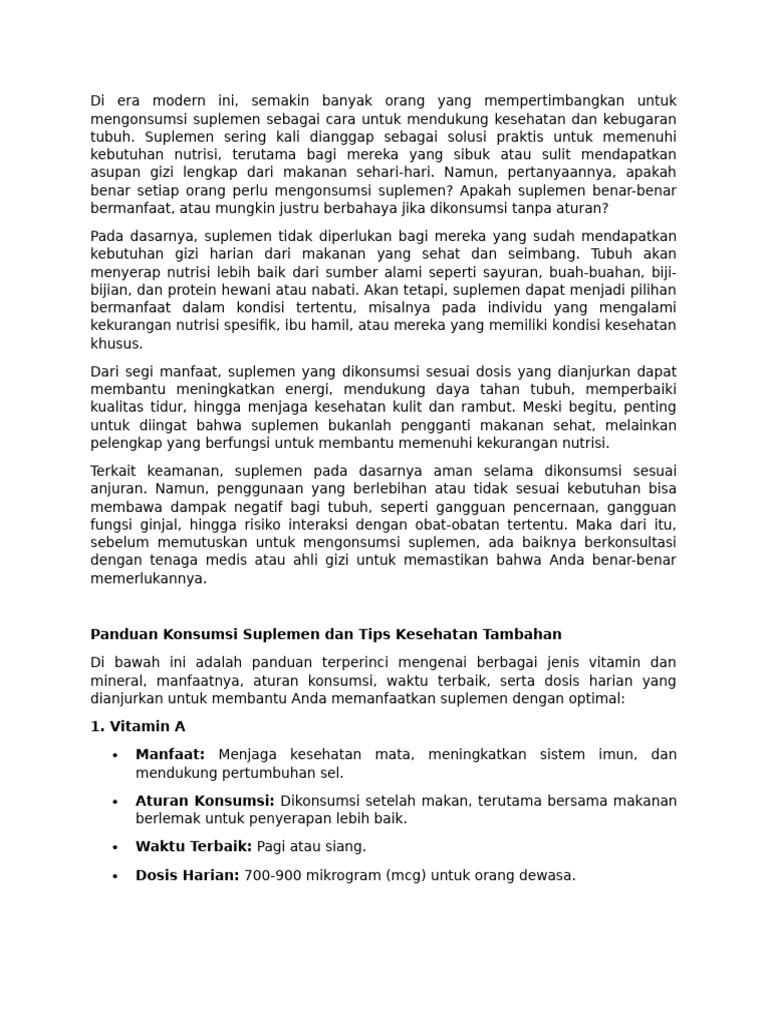 Di era modern ini, semakin banyak orang yang mempertimbangkan untuk mengonsumsi suplemen sebagai cara untuk mendukung kesehatan dan kebugaran tubuh. Suplemen sering kali dianggap sebagai solusi praktis untuk memenuhi kebutuhan nutrisi, terutama bagi mereka yang sibuk atau sulit mendapatkan asupan gizi lengkap dari makanan sehari-hari. Namun, pertanyaannya, apakah benar setiap orang perlu mengonsumsi suplemen? Apakah suplemen benar-benar bermanfaat, atau mungkin justru berbahaya jika dikonsumsi tanpa aturan?

Pada dasarnya, suplemen tidak diperlukan bagi mereka yang sudah mendapatkan kebutuhan gizi harian dari makanan yang sehat dan seimbang. Tubuh akan menyerap nutrisi lebih baik dari sumber alami seperti sayuran, buah-buahan, biji-bijian, dan protein hewani atau nabati. Akan tetapi, suplemen dapat menjadi pilihan bermanfaat dalam kondisi tertentu, misalnya pada individu yang mengalami kekurangan nutrisi spesifik, ibu hamil, atau mereka yang memiliki kondisi kesehatan khusus.

Dari segi manfaat, suplemen yang dikonsumsi sesuai dosis yang dianjurkan dapat membantu meningkatkan energi, mendukung daya tahan tubuh, memperbaiki kualitas tidur, hingga menjaga kesehatan kulit dan rambut. Meski begitu, penting untuk diingat bahwa suplemen bukanlah pengganti makanan sehat, melainkan pelengkap yang berfungsi untuk membantu memenuhi kekurangan nutrisi.

Terkait keamanan, suplemen pada dasarnya aman selama dikonsumsi sesuai anjuran. Namun, penggunaan yang berlebihan atau tidak sesuai kebutuhan bisa membawa dampak negatif bagi tubuh, seperti gangguan pencernaan, gangguan fungsi ginjal, hingga risiko interaksi dengan obat-obatan tertentu. Maka dari itu, sebelum memutuskan untuk mengonsumsi suplemen, ada baiknya berkonsultasi dengan tenaga medis atau ahli gizi untuk memastikan bahwa Anda benar-benar memerlukannya.

Panduan Konsumsi Suplemen dan Tips Kesehatan Tambahan

Di bawah ini adalah panduan terperinci mengenai berbagai jenis vitamin dan mineral, manfaatnya, aturan konsumsi, waktu terbaik, serta dosis harian yang dianjurkan untuk membantu Anda memanfaatkan suplemen dengan optimal:

1. Vitamin A

• Manfaat: Menjaga kesehatan mata, meningkatkan sistem imun, dan mendukung pertumbuhan sel.

• Aturan Konsumsi: Dikonsumsi setelah makan, terutama bersama makanan berlemak untuk penyerapan lebih baik.

• Waktu Terbaik: Pagi atau siang.

• Dosis Harian: 700-900 mikrogram (mcg) untuk orang dewasa.